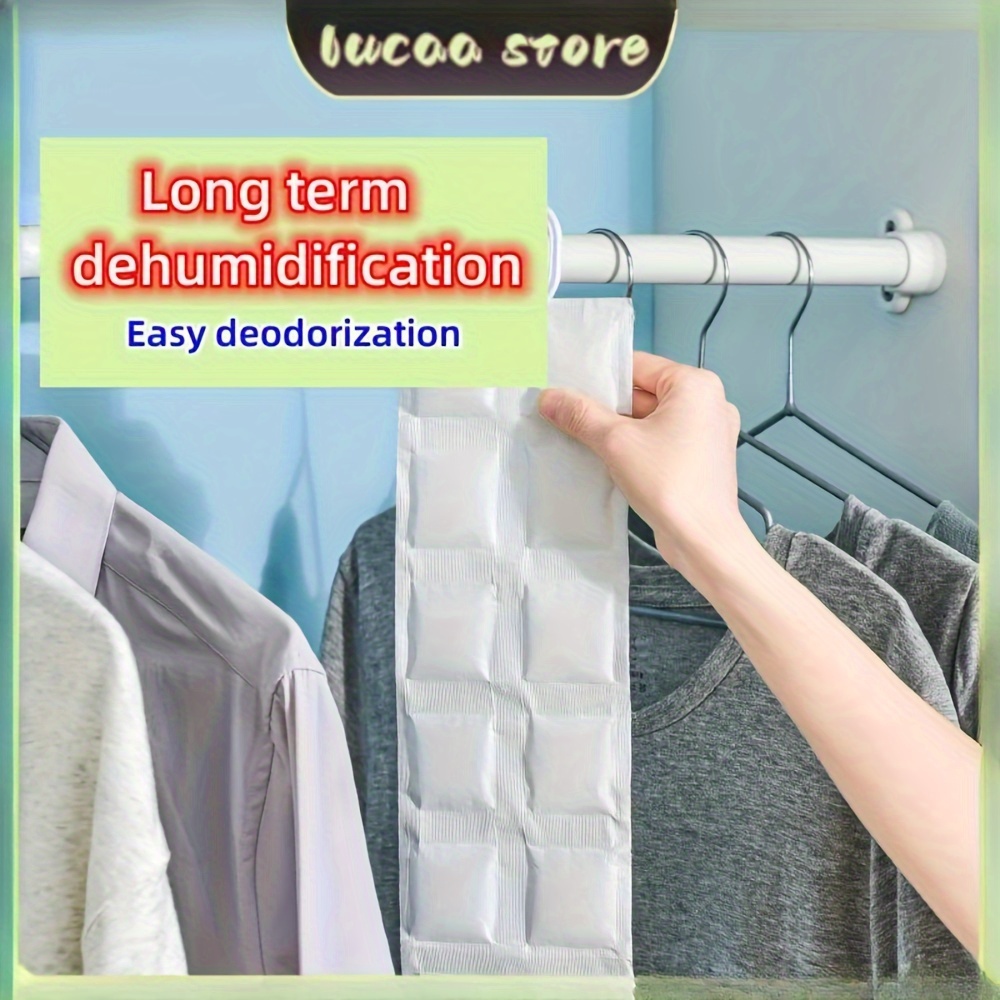 lucaa store

Long term dehumidification

Easy deodorization